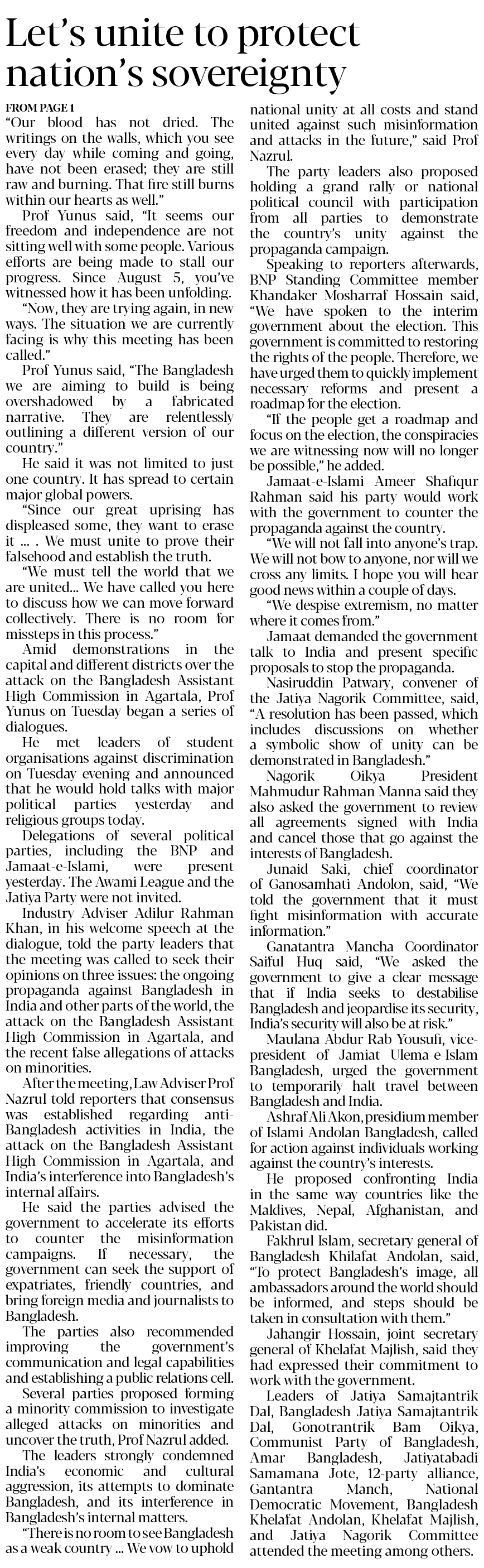 Let's unite to protect nation's sovereignty

FROM PAGE 1

"Our blood has not dried. The writings on the walls, which you see every day while coming and going, have not been erased; they are still raw and burning. That fire still burns within our hearts as well."

Prof Yunus said, "It seems our freedom and independence are not sitting well with some people. Various efforts are being made to stall our progress. Since August 5, you've witnessed how it has been unfolding.

"Now, they are trying again, in new ways. The situation we are currently facing is why this meeting has been called."

Prof Yunus said, "The Bangladesh we are aiming to build is being overshadowed by a fabricated narrative. They are relentlessly outlining a different version of our country."

He said it was not limited to just one country. It has spread to certain major global powers.

"Since our great uprising has displeased some, they want to erase it ... . We must unite to prove their falsehood and establish the truth.

"We must tell the world that we are united... We have called you here to discuss how we can move forward collectively. There is no room for missteps in this process."

Amid demonstrations in the capital and different districts over the attack on the Bangladesh Assistant High Commission in Agartala, Prof Yunus on Tuesday began a series of dialogues.

He met leaders of student organisations against discrimination on Tuesday evening and announced that he would hold talks with major political parties yesterday and religious groups today.

Delegations of several political parties, including the BNP and Jamaat-e-Islami, were present yesterday. The Awami League and the Jatiya Party were not invited.

Industry Adviser Adilur Rahman Khan, in his welcome speech at the dialogue, told the party leaders that the meeting was called to seek their opinions on three issues: the ongoing propaganda against Bangladesh in India and other parts of the world, the attack on the Bangladesh Assistant High Commission in Agartala, and the recent false allegations of attacks on minorities.

After the meeting, Law Adviser Prof Nazrul told reporters that consensus was established regarding anti-Bangladesh activities in India, the attack on the Bangladesh Assistant High Commission in Agartala, and India's interference into Bangladesh's internal affairs.

He said the parties advised the government to accelerate its efforts to counter the misinformation campaigns. If necessary, the government can seek the support of expatriates, friendly countries, and bring foreign media and journalists to Bangladesh.

The parties also recommended improving the government's communication and legal capabilities and establishing a public relations cell.

Several parties proposed forming a minority commission to investigate alleged attacks on minorities and uncover the truth, Prof Nazrul added.

The leaders strongly condemned India's economic and cultural aggression, its attempts to dominate Bangladesh, and its interference in Bangladesh's internal matters.

"There is no room to see Bangladesh as a weak country ... We vow to uphold national unity at all costs and stand united against such misinformation and attacks in the future," said Prof Nazrul.

The party leaders also proposed holding a grand rally or national political council with participation from all parties to demonstrate the country's unity against the propaganda campaign.

Speaking to reporters afterwards, BNP Standing Committee member Khandaker Mosharraf Hossain said, "We have spoken to the interim government about the election. This government is committed to restoring the rights of the people. Therefore, we have urged them to quickly implement necessary reforms and present a roadmap for the election.

"If the people get a roadmap and focus on the election, the conspiracies we are witnessing now will no longer be possible," he added.

Jamaat-e-Islami Ameer Shafiqur Rahman said his party would work with the government to counter the propaganda against the country.

"We will not fall into anyone's trap. We will not bow to anyone, nor will we cross any limits. I hope you will hear good news within a couple of days.

"We despise extremism, no matter where it comes from."

Jamaat demanded the government talk to India and present specific proposals to stop the propaganda.

Nasiruddin Patwary, convener of the Jatiya Nagorik Committee, said, "A resolution has been passed, which includes discussions on whether a symbolic show of unity can be demonstrated in Bangladesh."

Nagorik Oikya President Mahmudur Rahman Manna said they also asked the government to review all agreements signed with India and cancel those that go against the interests of Bangladesh.

Junaid Saki, chief coordinator of Ganosamhati Andolon, said, "We told the government that it must fight misinformation with accurate information."

Ganatantra Mancha Coordinator Saiful Huq said, "We asked the government to give a clear message that if India seeks to destabilise Bangladesh and jeopardise its security, India's security will also be at risk."

Maulana Abdur Rab Yousufi, vice-president of Jamiat Ulema-e-Islam Bangladesh, urged the government to temporarily halt travel between Bangladesh and India.

Ashraf Ali Akon, presidium member of Islami Andolan Bangladesh, called for action against individuals working against the country's interests.

He proposed confronting India in the same way countries like the Maldives, Nepal, Afghanistan, and Pakistan did.

Fakhrul Islam, secretary general of Bangladesh Khilafat Andolan, said, "To protect Bangladesh's image, all ambassadors around the world should be informed, and steps should be taken in consultation with them."

Jahangir Hossain, joint secretary general of Khelafat Majlish, said they had expressed their commitment to work with the government.

Leaders of Jatiya Samajtantrik Dal, Bangladesh Jatiya Samajtantrik Dal, Gonotrantrik Bam Oikya, Communist Party of Bangladesh, Amar Bangladesh, Jatiyatabadi Samamana Jote, 12-party alliance, Gantantra Manch, National Democratic Movement, Bangladesh Khelafat Andolan, Khelafat Majlish, and Jatiya Nagorik Committee attended the meeting among others.